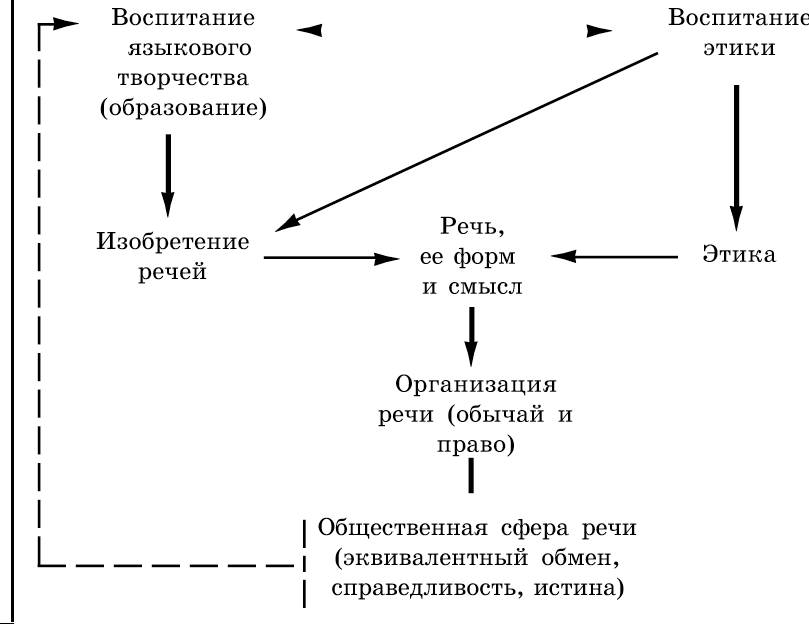 Воспитание языкового творчества (образование)

Воспитание этики

Изобретение речей

Речь, ее форм и смысл

Этика

Организация речи (обычай и право)

Общественная сфера речи (эквивалентный обмен, справедливость, истина)